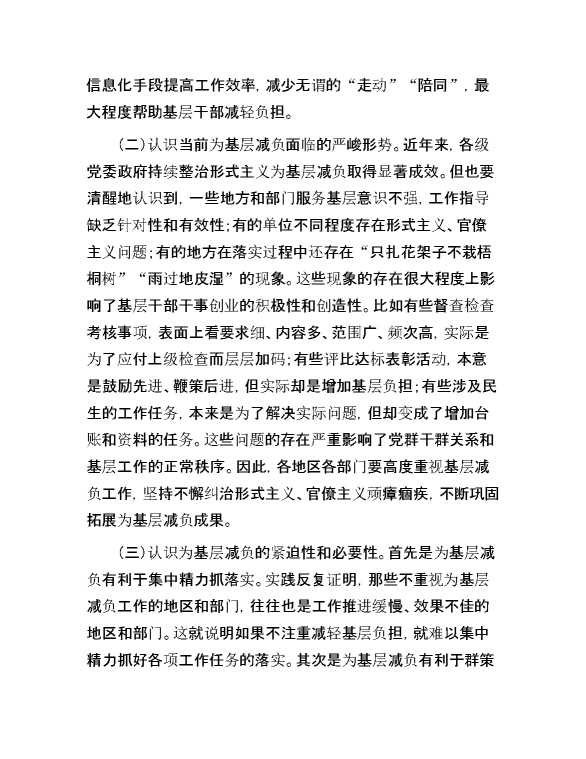 信息化手段提高工作效率，减少无谓的“走动”“陪同”，最大程度帮助基层干部减轻负担。

（二）认识当前为基层减负面临的严峻形势。近年来，各级党委政府持续整治形式主义为基层减负取得显著成效。但也要清醒地认识到，一些地方和部门服务基层意识不强，工作指导缺乏针对性和有效性；有的单位不同程度存在形式主义、官僚主义问题；有的地方在落实过程中还存在“只扎花架子不栽梧桐树”“雨过地皮湿”的现象。这些现象的存在很大程度上影响了基层干部干事创业的积极性和创造性。比如有些督查检查考核事项，表面上看要求细、内容多、范围广、频次高，实际是为了应付上级检查而层层加码；有些评比达标表彰活动，本意是鼓励先进、鞭策后进，但实际却是增加基层负担；有些涉及民生的工作任务，本来是为了解决实际问题，但却变成了增加台账和资料的任务。这些问题的存在严重影响了党群干群关系和基层工作的正常秩序。因此，各地区各部门要高度重视基层减负工作，坚持不懈纠治形式主义、官僚主义顽瘴痼疾，不断巩固拓展为基层减负成果。

（三）认识为基层减负的紧迫性和必要性。首先是为基层减负有利于集中精力抓落实。实践反复证明，那些不重视为基层减负工作的地区和部门，往往也是工作推进缓慢、效果不佳的地区和部门。这就说明如果不注重减轻基层负担，就难以集中精力抓好各项工作任务的落实。其次是为基层减负有利于群策